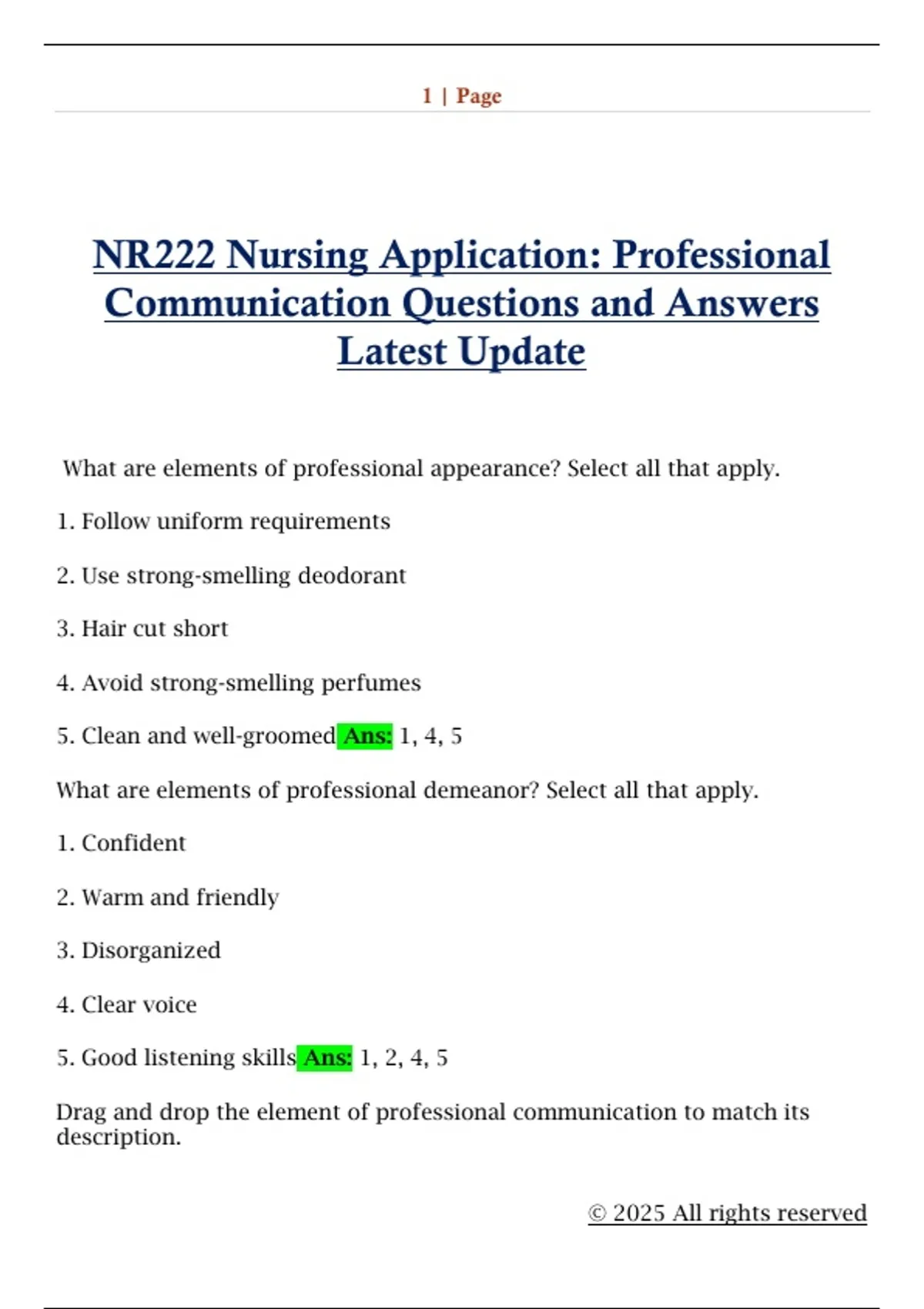 1 | Page

NR222 Nursing Application: Professional Communication Questions and Answers Latest Update

What are elements of professional appearance? Select all that apply.

1. Follow uniform requirements

2. Use strong-smelling deodorant

3. Hair cut short

4. Avoid strong-smelling perfumes

5. Clean and well-groomed Ans: 1, 4, 5

What are elements of professional demeanor? Select all that apply.

1. Confident

2. Warm and friendly

3. Disorganized

4. Clear voice

5. Good listening skills Ans: 1, 2, 4, 5

Drag and drop the element of professional communication to match its description.

© 2025 All rights reserved